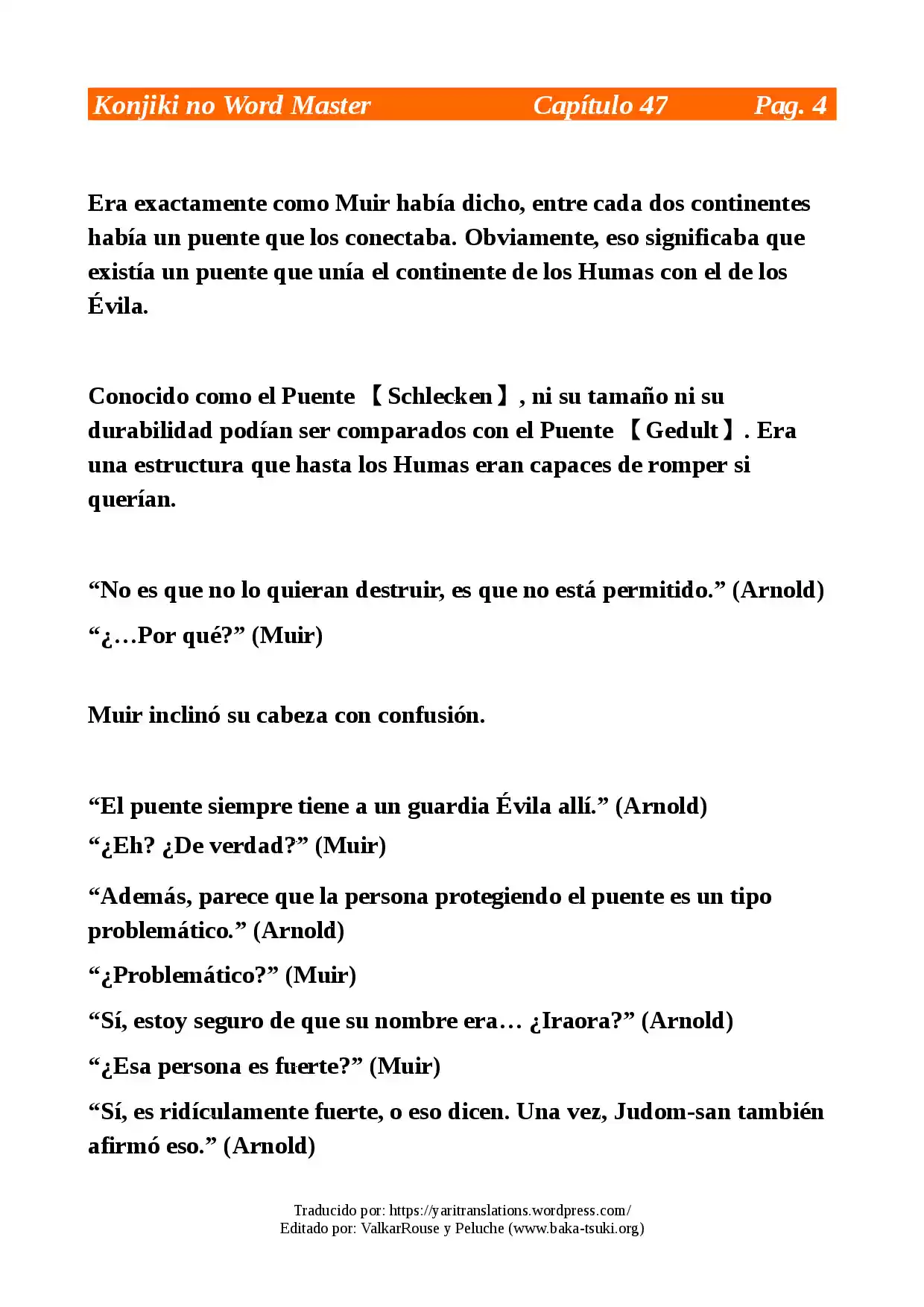 Konjiki no Word Master Capítulo 47 Pag. 4

Era exactamente como Muir había dicho, entre cada dos continentes había un puente que los conectaba. Obviamente, eso significaba que existía un puente que unía el continente de los Humas con el de los Évila.

Conocido como el Puente 【Schlecken】, ni su tamaño ni su durabilidad podían ser comparados con el Puente 【Gedult】. Era una estructura que hasta los Humas eran capaces de romper si querían.

"No es que no lo quieran destruir, es que no está permitido." (Arnold)

"¿…Por qué?" (Muir)

Muir inclinó su cabeza con confusión.

"El puente siempre tiene a un guardia Évila allí." (Arnold)

"¿Eh? ¿De verdad?" (Muir)

"Además, parece que la persona protegiendo el puente es un tipo problemático." (Arnold)

"¿Problemático?" (Muir)

"Sí, estoy seguro de que su nombre era… ¿Iraora?" (Arnold)

"¿Esa persona es fuerte?" (Muir)

"Sí, es ridículamente fuerte, o eso dicen. Una vez, Judom-san también afirmó eso." (Arnold)

Traducido por: https://yaritranslations.wordpress.com/
Editado por: ValkarRouse y Peluche (www.baka-tsuki.org)